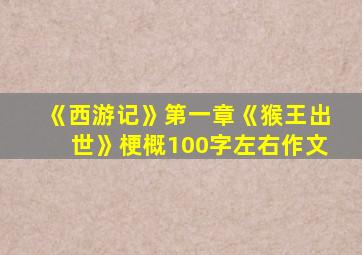 《西游记》第一章《猴王出世》梗概100字左右作文